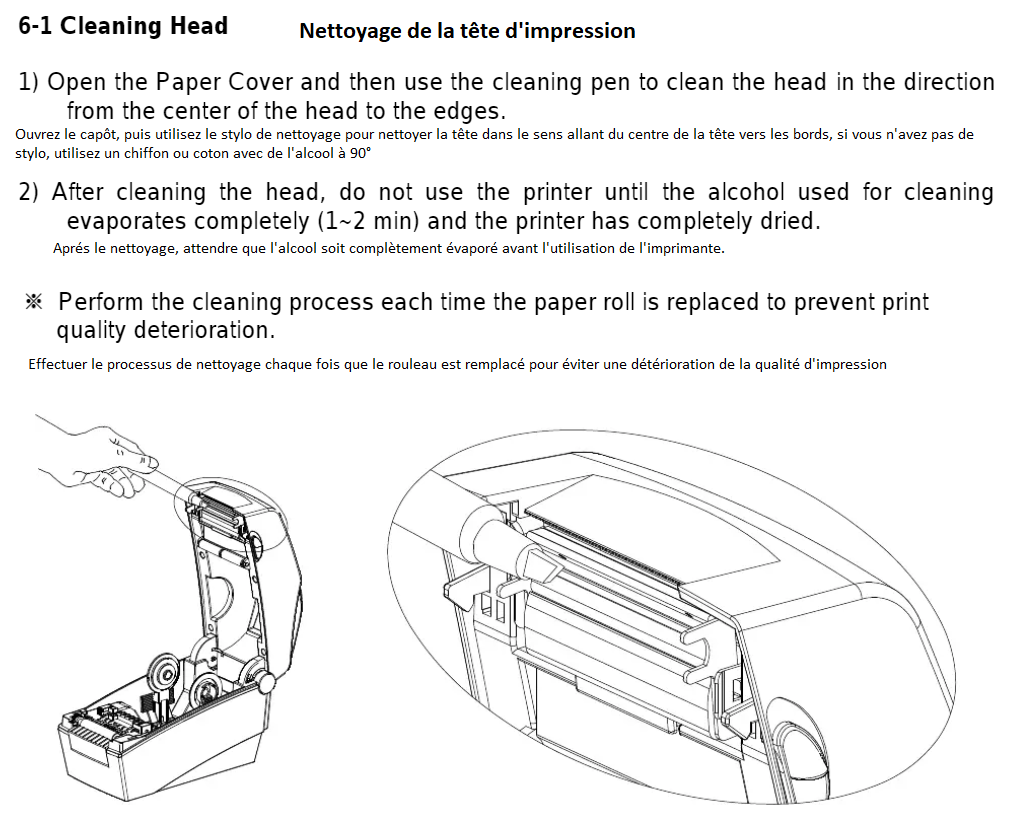 6-1 Cleaning Head Nettoyage de la tête d'impression

1) Open the Paper Cover and then use the cleaning pen to clean the head in the direction from the center of the head to the edges.
Ouvrez le capôt, puis utilisez le stylo de nettoyage pour nettoyer la tête dans le sens allant du centre de la tête vers les bords, si vous n'avez pas de stylo, utilisez un chiffon ou coton avec de l'alcool à 90°

2) After cleaning the head, do not use the printer until the alcohol used for cleaning evaporates completely (1~2 min) and the printer has completely dried.
Aprés le nettoyage, attendre que l'alcool soit complètement évaporé avant l'utilisation de l'imprimante.

※ Perform the cleaning process each time the paper roll is replaced to prevent print quality deterioration.
Effectuer le processus de nettoyage chaque fois que le rouleau est remplacé pour éviter une détérioration de la qualité d'impression